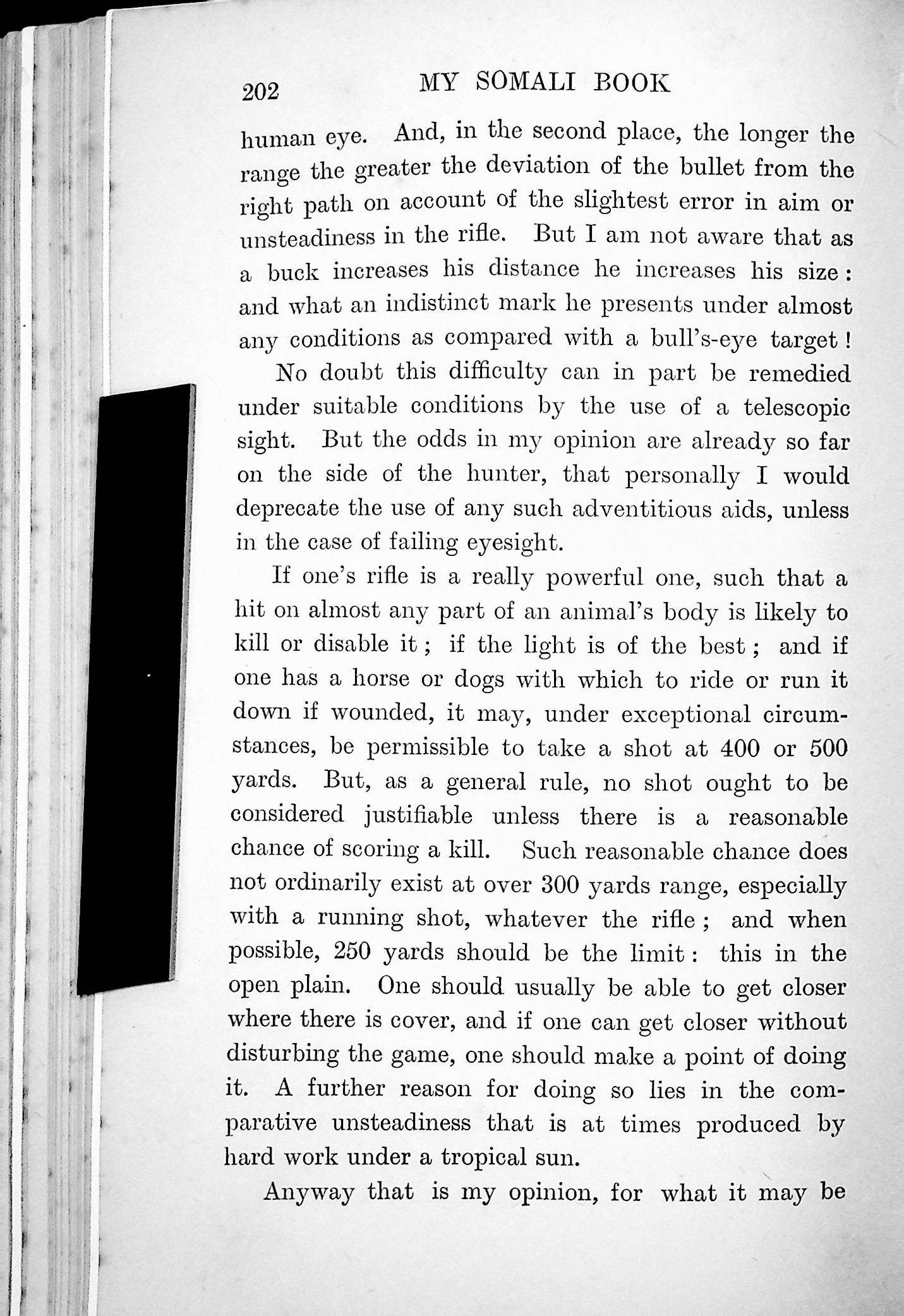 202 MY SOMALI BOOK

human eye. And, in the second place, the longer the range the greater the deviation of the bullet from the right path on account of the slightest error in aim or unsteadiness in the rifle. But I am not aware that as a buck increases his distance he increases his size: and what an indistinct mark he presents under almost any conditions as compared with a bull's-eye target!

No doubt this difficulty can in part be remedied under suitable conditions by the use of a telescopic sight. But the odds in my opinion are already so far on the side of the hunter, that personally I would deprecate the use of any such adventitious aids, unless in the case of failing eyesight.

If one's rifle is a really powerful one, such that a hit on almost any part of an animal's body is likely to kill or disable it; if the light is of the best; and if one has a horse or dogs with which to ride or run it down if wounded, it may, under exceptional circumstances, be permissible to take a shot at 400 or 500 yards. But, as a general rule, no shot ought to be considered justifiable unless there is a reasonable chance of scoring a kill. Such reasonable chance does not ordinarily exist at over 300 yards range, especially with a running shot, whatever the rifle; and when possible, 250 yards should be the limit: this in the open plain. One should usually be able to get closer where there is cover, and if one can get closer without disturbing the game, one should make a point of doing it. A further reason for doing so lies in the comparative unsteadiness that is at times produced by hard work under a tropical sun.

Anyway that is my opinion, for what it may be